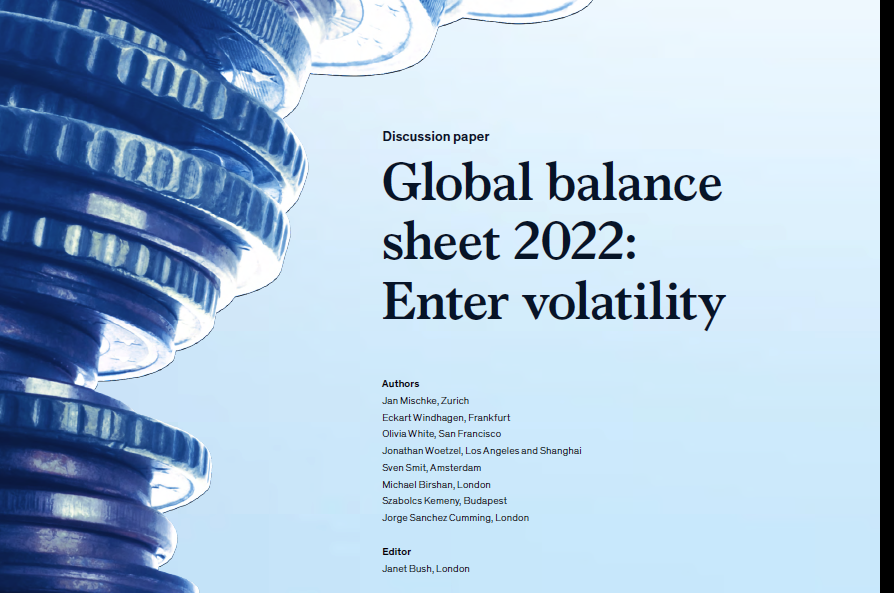 Discussion paper

Global balance sheet 2022: Enter volatility

Authors
Jan Mischke, Zurich
Eckart Windhagen, Frankfurt
Olivia White, San Francisco
Jonathan Woetzel, Los Angeles and Shanghai
Sven Smit, Amsterdam
Michael Birshan, London
Szabolcs Kemeny, Budapest
Jorge Sanchez Cumming, London

Editor
Janet Bush, London